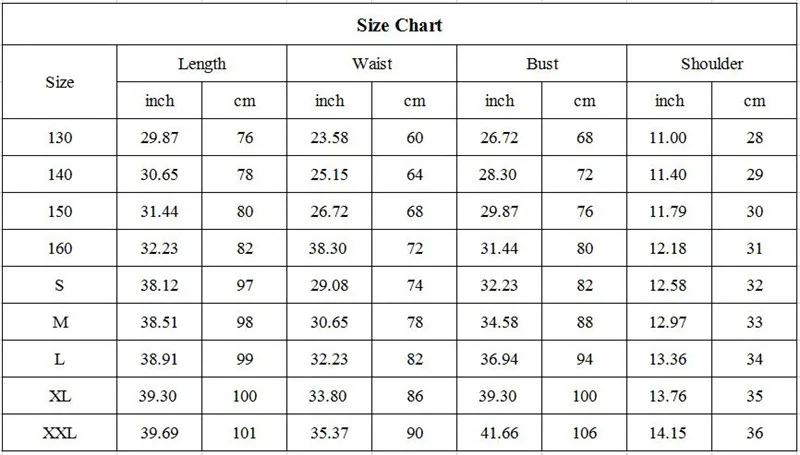 Size Chart

| Size | Length inch | Length cm | Waist inch | Waist cm | Bust inch | Bust cm | Shoulder inch | Shoulder cm |
|---|---|---|---|---|---|---|---|---|
| 130 | 29.87 | 76 | 23.58 | 60 | 26.72 | 68 | 11.00 | 28 |
| 140 | 30.65 | 78 | 25.15 | 64 | 28.30 | 72 | 11.40 | 29 |
| 150 | 31.44 | 80 | 26.72 | 68 | 29.87 | 76 | 11.79 | 30 |
| 160 | 32.23 | 82 | 38.30 | 72 | 31.44 | 80 | 12.18 | 31 |
| S | 38.12 | 97 | 29.08 | 74 | 32.23 | 82 | 12.58 | 32 |
| M | 38.51 | 98 | 30.65 | 78 | 34.58 | 88 | 12.97 | 33 |
| L | 38.91 | 99 | 32.23 | 82 | 36.94 | 94 | 13.36 | 34 |
| XL | 39.30 | 100 | 33.80 | 86 | 39.30 | 100 | 13.76 | 35 |
| XXL | 39.69 | 101 | 35.37 | 90 | 41.66 | 106 | 14.15 | 36 |